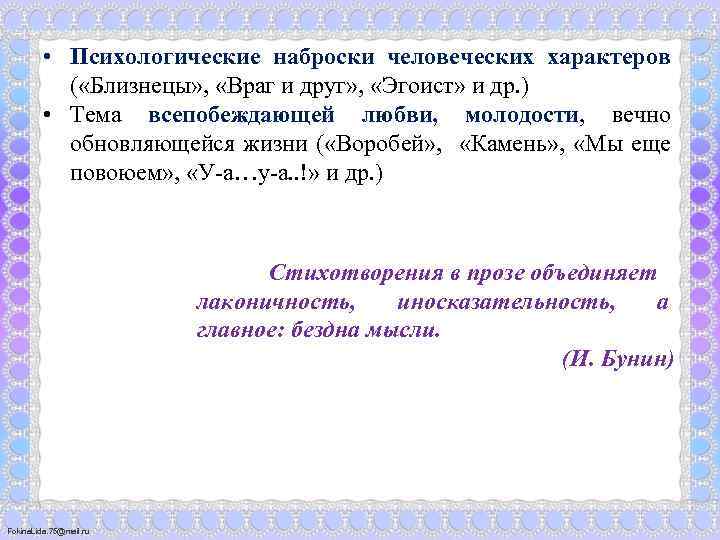 • Психологические наброски человеческих характеров («Близнецы», «Враг и друг», «Эгоист» и др.)
• Тема всепобеждающей любви, молодости, вечно обновляющейся жизни («Воробей», «Камень», «Мы еще повоюем», «У-а…у-а..!» и др.)

Стихотворения в прозе объединяет лаконичность, иносказательность, а главное: бездна мысли.
(И. Бунин)

FokinaLida.75@mail.ru